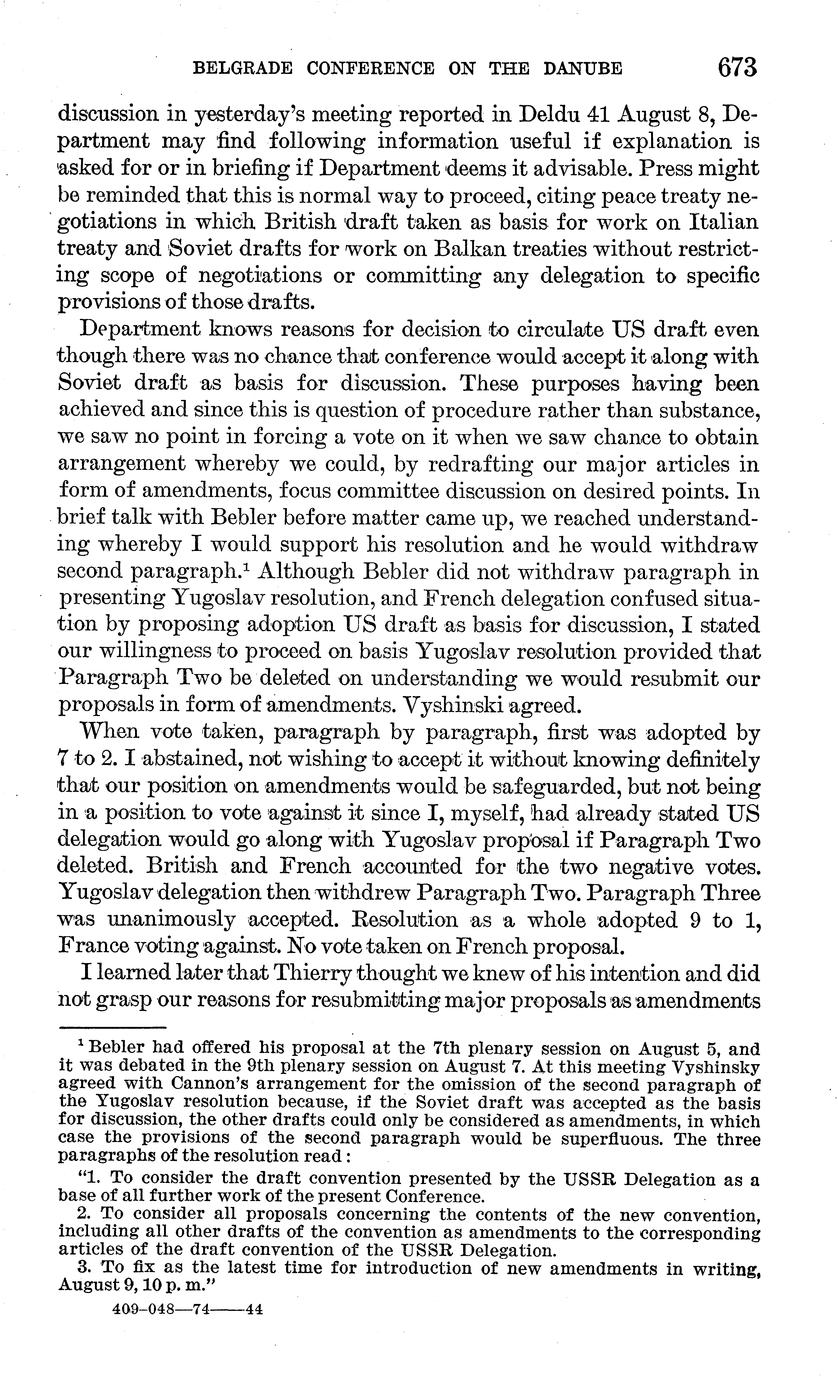 BELGRADE CONFERENCE ON THE DANUBE 673

discussion in yesterday's meeting reported in Deldu 41 August 8, Department may find following information useful if explanation is asked for or in briefing if Department deems it advisable. Press might be reminded that this is normal way to proceed, citing peace treaty negotiations in which British draft taken as basis for work on Italian treaty and Soviet drafts for work on Balkan treaties without restricting scope of negotiations or committing any delegation to specific provisions of those drafts.

Department knows reasons for decision to circulate US draft even though there was no chance that conference would accept it along with Soviet draft as basis for discussion. These purposes having been achieved and since this is question of procedure rather than substance, we saw no point in forcing a vote on it when we saw chance to obtain arrangement whereby we could, by redrafting our major articles in form of amendments, focus committee discussion on desired points. In brief talk with Bebler before matter came up, we reached understanding whereby I would support his resolution and he would withdraw second paragraph.$^1$ Although Bebler did not withdraw paragraph in presenting Yugoslav resolution, and French delegation confused situation by proposing adoption US draft as basis for discussion, I stated our willingness to proceed on basis Yugoslav resolution provided that Paragraph Two be deleted on understanding we would resubmit our proposals in form of amendments. Vyshinski agreed.

When vote taken, paragraph by paragraph, first was adopted by 7 to 2. I abstained, not wishing to accept it without knowing definitely that our position on amendments would be safeguarded, but not being in a position to vote against it since I, myself, had already stated US delegation would go along with Yugoslav proposal if Paragraph Two deleted. British and French accounted for the two negative votes. Yugoslav delegation then withdrew Paragraph Two. Paragraph Three was unanimously accepted. Resolution as a whole adopted 9 to 1, France voting against. No vote taken on French proposal.

I learned later that Thierry thought we knew of his intention and did not grasp our reasons for resubmitting major proposals as amendments

$^1$ Bebler had offered his proposal at the 7th plenary session on August 5, and it was debated in the 9th plenary session on August 7. At this meeting Vyshinsky agreed with Cannon's arrangement for the omission of the second paragraph of the Yugoslav resolution because, if the Soviet draft was accepted as the basis for discussion, the other drafts could only be considered as amendments, in which case the provisions of the second paragraph would be superfluous. The three paragraphs of the resolution read:

"1. To consider the draft convention presented by the USSR Delegation as a base of all further work of the present Conference.

2. To consider all proposals concerning the contents of the new convention, including all other drafts of the convention as amendments to the corresponding articles of the draft convention of the USSR Delegation.

3. To fix as the latest time for introduction of new amendments in writing, August 9, 10 p. m."

409-048—74——44